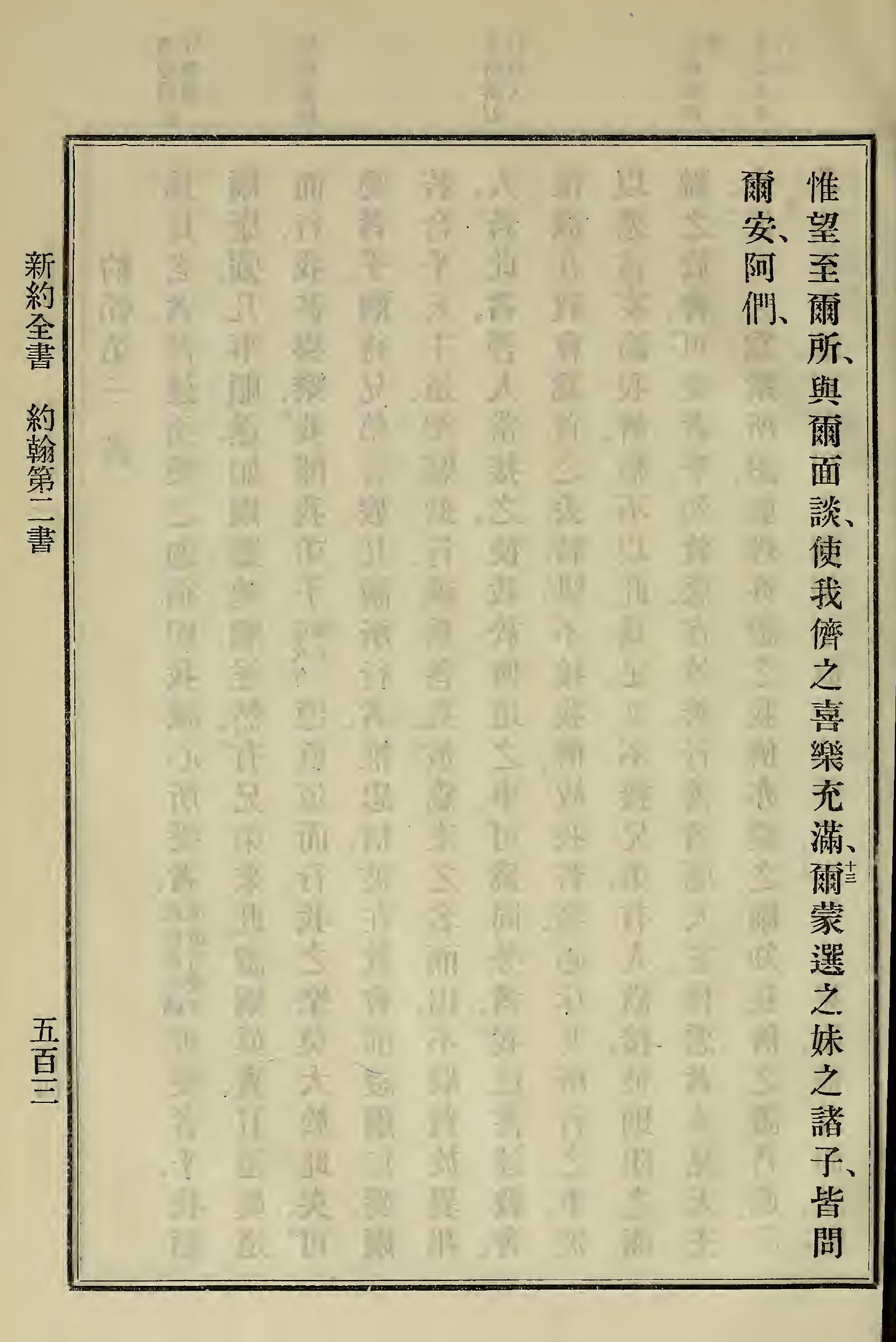 惟望至爾所、與爾面談、使我儕之喜樂充滿、十三爾蒙選之妹之諸子、皆問爾安、阿們、

新約全書　約翰第二書

五百三